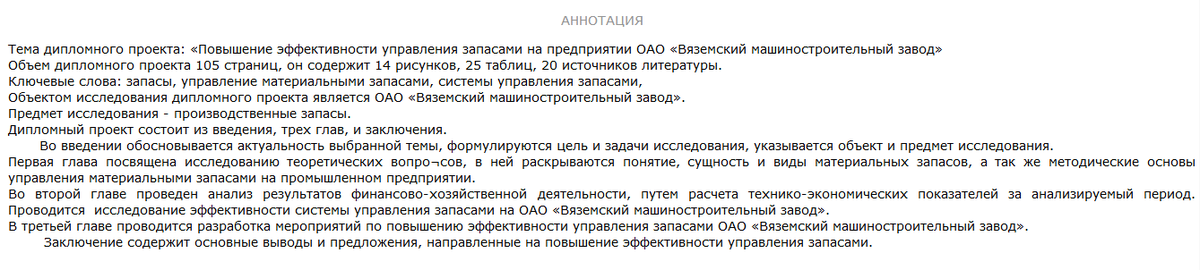 АННОТАЦИЯ

Тема дипломного проекта: «Повышение эффективности управления запасами на предприятии ОАО «Вяземский машиностроительный завод»
Объем дипломного проекта 105 страниц, он содержит 14 рисунков, 25 таблиц, 20 источников литературы.
Ключевые слова: запасы, управление материальными запасами, системы управления запасами,
Объектом исследования дипломного проекта является ОАО «Вяземский машиностроительный завод».
Предмет исследования - производственные запасы.
Дипломный проект состоит из введения, трех глав, и заключения.
Во введении обосновывается актуальность выбранной темы, формулируются цель и задачи исследования, указывается объект и предмет исследования.
Первая глава посвящена исследованию теоретических вопро¬сов, в ней раскрываются понятие, сущность и виды материальных запасов, а так же методические основы управления материальными запасами на промышленном предприятии.
Во второй главе проведен анализ результатов финансово-хозяйственной деятельности, путем расчета технико-экономических показателей за анализируемый период. Проводится исследование эффективности системы управления запасами на ОАО «Вяземский машиностроительный завод».
В третьей главе проводится разработка мероприятий по повышению эффективности управления запасами ОАО «Вяземский машиностроительный завод».
Заключение содержит основные выводы и предложения, направленные на повышение эффективности управления запасами.